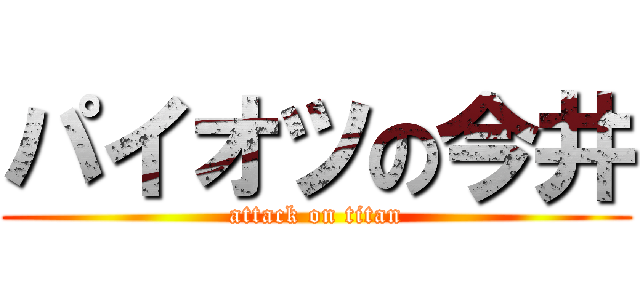 パイオツの今井

attack on titan